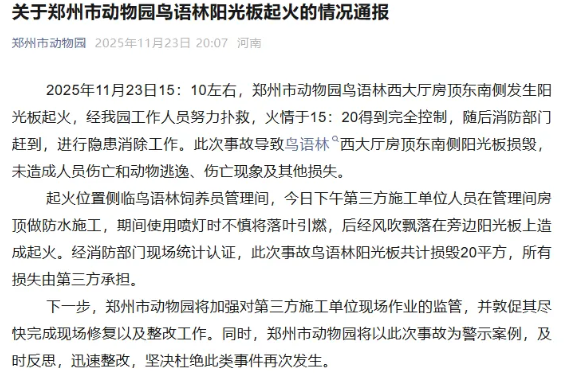 关于郑州市动物园鸟语林阳光板起火的情况通报

郑州市动物园 2025年11月23日 20:07 河南

2025年11月23日15：10左右，郑州市动物园鸟语林西大厅房顶东南侧发生阳光板起火，经我园工作人员努力扑救，火情于15：20得到完全控制，随后消防部门赶到，进行隐患消除工作。此次事故导致鸟语林西大厅房顶东南侧阳光板损毁，未造成人员伤亡和动物逃逸、伤亡现象及其他损失。

起火位置侧临鸟语林饲养员管理间，今日下午第三方施工单位人员在管理间房顶做防水施工，期间使用喷灯时不慎将落叶引燃，后经风吹飘落在旁边阳光板上造成起火。经消防部门现场统计认证，此次事故鸟语林阳光板共计损毁20平方，所有损失由第三方承担。

下一步，郑州市动物园将加强对第三方施工单位现场作业的监管，并敦促其尽快完成现场修复以及整改工作。同时，郑州市动物园将以此次事故为警示案例，及时反思，迅速整改，坚决杜绝此类事件再次发生。